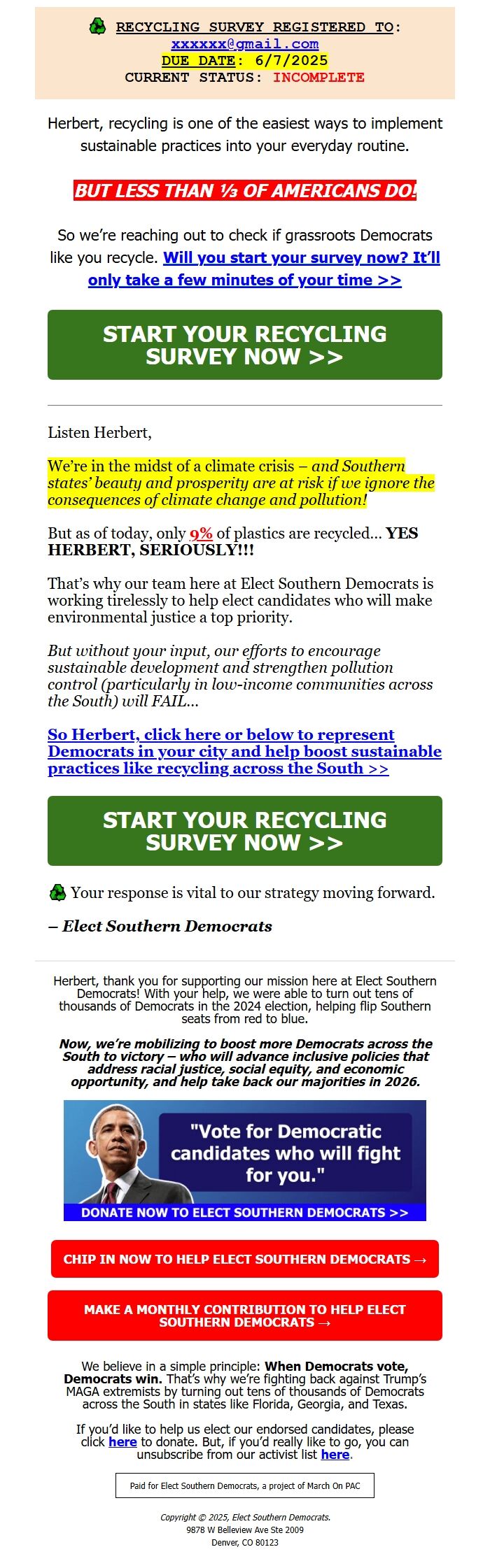 RECYCLING SURVEY REGISTERED TO:
xxxxxx@gmail.com
DUE DATE: 6/7/2025
CURRENT STATUS: INCOMPLETE

Herbert, recycling is one of the easiest ways to implement sustainable practices into your everyday routine.

BUT LESS THAN ⅓ OF AMERICANS DO!

So we're reaching out to check if grassroots Democrats like you recycle. Will you start your survey now? It'll only take a few minutes of your time >>

START YOUR RECYCLING SURVEY NOW >>

Listen Herbert,

We're in the midst of a climate crisis – and Southern states' beauty and prosperity are at risk if we ignore the consequences of climate change and pollution!

But as of today, only 9% of plastics are recycled... YES HERBERT, SERIOUSLY!!!

That's why our team here at Elect Southern Democrats is working tirelessly to help elect candidates who will make environmental justice a top priority.

But without your input, our efforts to encourage sustainable development and strengthen pollution control (particularly in low-income communities across the South) will FAIL...

So Herbert, click here or below to represent Democrats in your city and help boost sustainable practices like recycling across the South >>

START YOUR RECYCLING SURVEY NOW >>

Your response is vital to our strategy moving forward.

– Elect Southern Democrats

Herbert, thank you for supporting our mission here at Elect Southern Democrats! With your help, we were able to turn out tens of thousands of Democrats in the 2024 election, helping flip Southern seats from red to blue.

Now, we're mobilizing to boost more Democrats across the South to victory – who will advance inclusive policies that address racial justice, social equity, and economic opportunity, and help take back our majorities in 2026.

"Vote for Democratic candidates who will fight for you."

DONATE NOW TO ELECT SOUTHERN DEMOCRATS >>

CHIP IN NOW TO HELP ELECT SOUTHERN DEMOCRATS →

MAKE A MONTHLY CONTRIBUTION TO HELP ELECT SOUTHERN DEMOCRATS →

We believe in a simple principle: When Democrats vote, Democrats win. That's why we're fighting back against Trump's MAGA extremists by turning out tens of thousands of Democrats across the South in states like Florida, Georgia, and Texas.

If you'd like to help us elect our endorsed candidates, please click here to donate. But, if you'd really like to go, you can unsubscribe from our activist list here.

Paid for Elect Southern Democrats, a project of March On PAC

Copyright © 2025, Elect Southern Democrats.
9878 W Belleview Ave Ste 2009
Denver, CO 80123